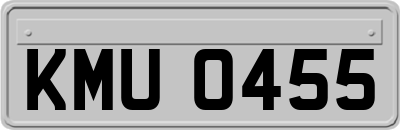 KMU 0455